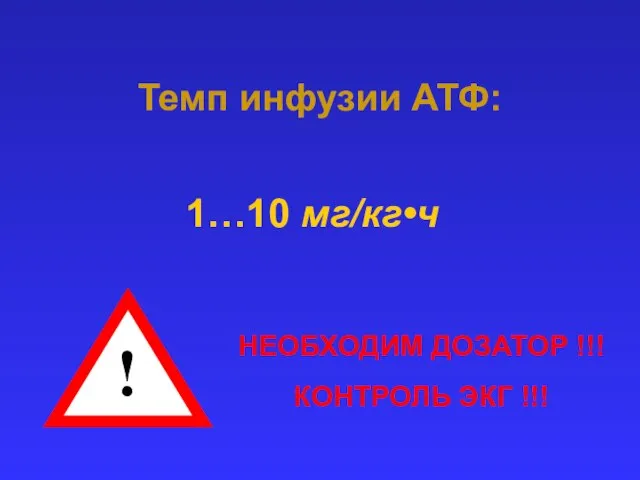 Темп инфузии АТФ:

1…10 мг/кг•ч

!

НЕОБХОДИМ ДОЗАТОР !!!

КОНТРОЛЬ ЭКГ !!!